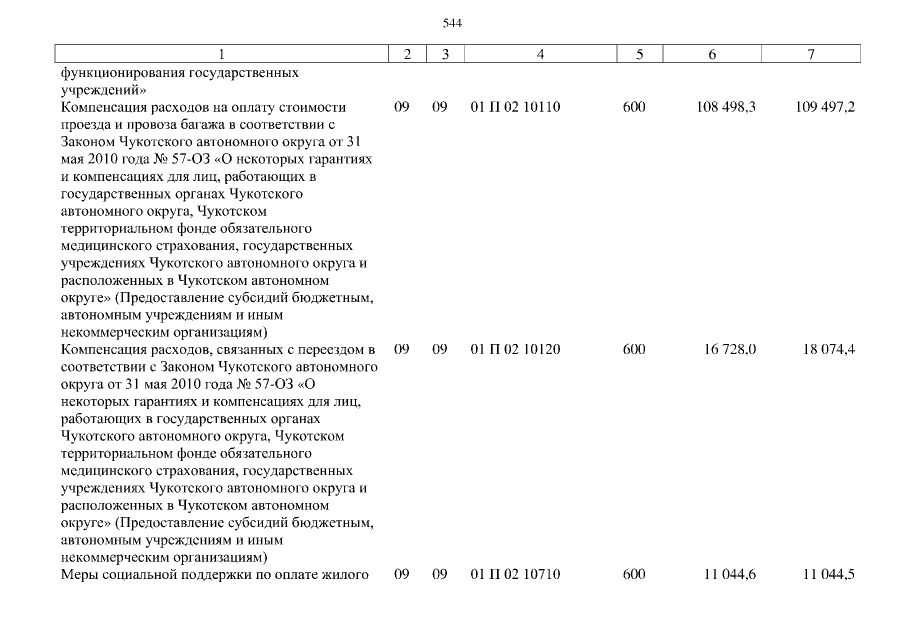 544

| 1 | 2 | 3 | 4 | 5 | 6 | 7 |
|---|---|---|---|---|---|---|
| функционирования государственных учреждений» | | | | | | |
| Компенсация расходов на оплату стоимости проезда и провоза багажа в соответствии с Законом Чукотского автономного округа от 31 мая 2010 года № 57-ОЗ «О некоторых гарантиях и компенсациях для лиц, работающих в государственных органах Чукотского автономного округа, Чукотском территориальном фонде обязательного медицинского страхования, государственных учреждениях Чукотского автономного округа и расположенных в Чукотском автономном округе» (Предоставление субсидий бюджетным, автономным учреждениям и иным некоммерческим организациям) | 09 | 09 | 01 П 02 10110 | 600 | 108 498,3 | 109 497,2 |
| Компенсация расходов, связанных с переездом в соответствии с Законом Чукотского автономного округа от 31 мая 2010 года № 57-ОЗ «О некоторых гарантиях и компенсациях для лиц, работающих в государственных органах Чукотского автономного округа, Чукотском территориальном фонде обязательного медицинского страхования, государственных учреждениях Чукотского автономного округа и расположенных в Чукотском автономном округе» (Предоставление субсидий бюджетным, автономным учреждениям и иным некоммерческим организациям) | 09 | 09 | 01 П 02 10120 | 600 | 16 728,0 | 18 074,4 |
| Меры социальной поддержки по оплате жилого | 09 | 09 | 01 П 02 10710 | 600 | 11 044,6 | 11 044,5 |